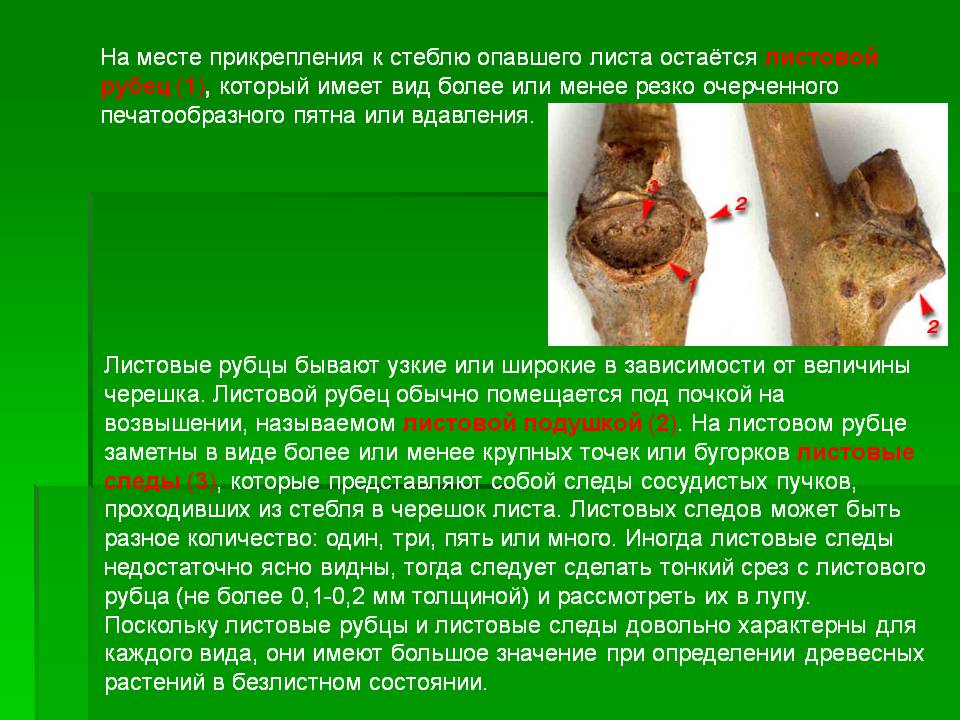 На месте прикрепления к стеблю опавшего листа остаётся листовой рубец (1), который имеет вид более или менее резко очерченного печатообразного пятна или вдавления.

3

2

1

2

Листовые рубцы бывают узкие или широкие в зависимости от величины черешка. Листовой рубец обычно помещается под почкой на возвышении, называемом листовой подушкой (2). На листовом рубце заметны в виде более или менее крупных точек или бугорков листовые следы (3), которые представляют собой следы сосудистых пучков, проходивших из стебля в черешок листа. Листовых следов может быть разное количество: один, три, пять или много. Иногда листовые следы недостаточно ясно видны, тогда следует сделать тонкий срез с листового рубца (не более 0,1-0,2 мм толщиной) и рассмотреть их в лупу. Поскольку листовые рубцы и листовые следы довольно характерны для каждого вида, они имеют большое значение при определении древесных растений в безлистном состоянии.